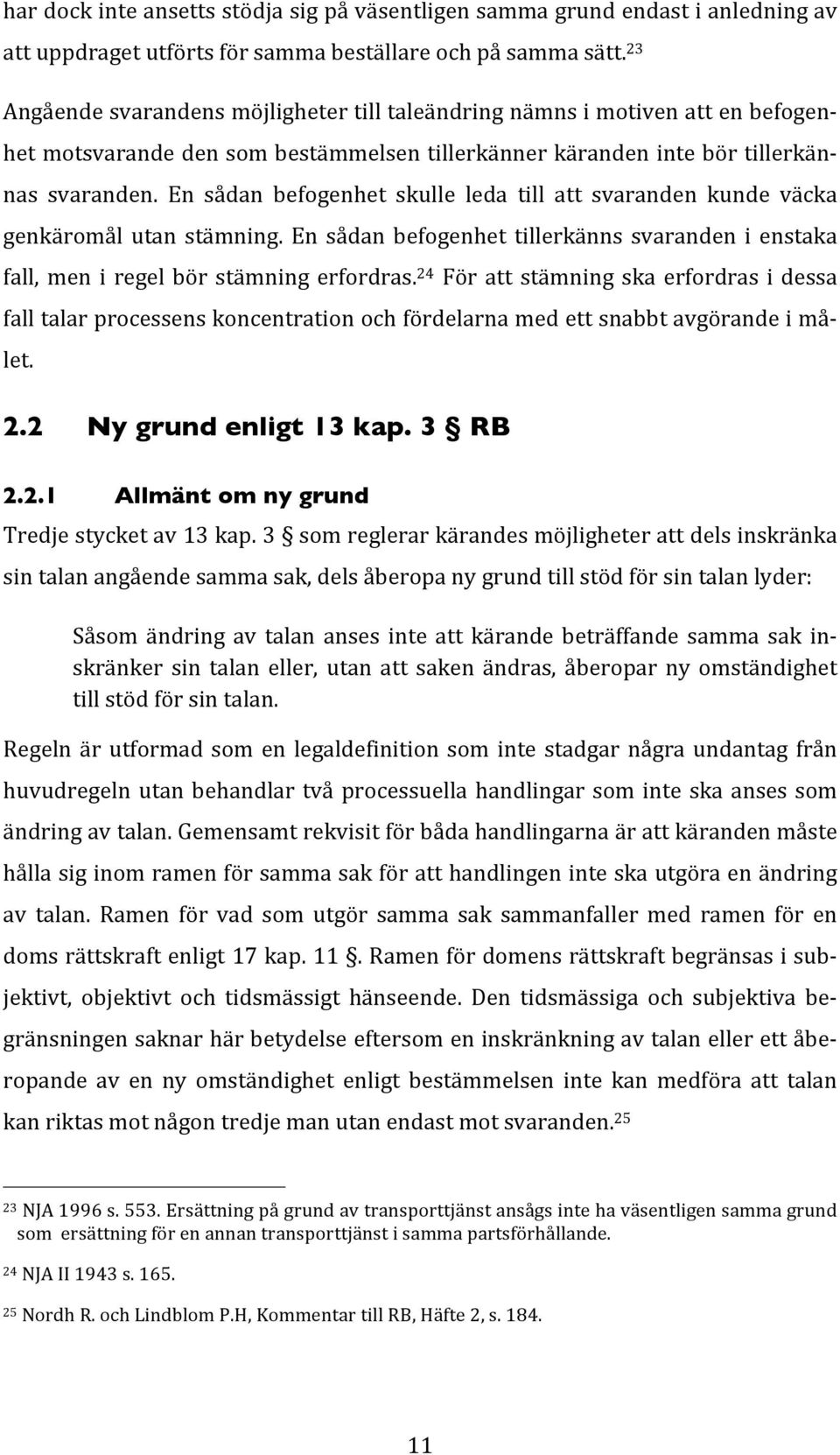 har dock inte ansetts stödja sig på väsentligen samma grund endast i anledning av att uppdraget utförts för samma beställare och på samma sätt.$^{23}$

Angående svarandens möjligheter till taleändring nämns i motiven att en befogenhet motsvarande den som bestämmelsen tillerkänner käranden inte bör tillerkännas svaranden. En sådan befogenhet skulle leda till att svaranden kunde väcka genkäromål utan stämning. En sådan befogenhet tillerkänns svaranden i enstaka fall, men i regel bör stämning erfordras.$^{24}$ För att stämning ska erfordras i dessa fall talar processens koncentration och fördelarna med ett snabbt avgörande i målet.

2.2 Ny grund enligt 13 kap. 3 § RB

2.2.1 Allmänt om ny grund

Tredje stycket av 13 kap. 3 § som reglerar kärandes möjligheter att dels inskränka sin talan angående samma sak, dels åberopa ny grund till stöd för sin talan lyder:

Såsom ändring av talan anses inte att kärande beträffande samma sak inskränker sin talan eller, utan att saken ändras, åberopar ny omständighet till stöd för sin talan.

Regeln är utformad som en legaldefinition som inte stadgar några undantag från huvudregeln utan behandlar två processuella handlingar som inte ska anses som ändring av talan. Gemensamt rekvisit för båda handlingarna är att käranden måste hålla sig inom ramen för samma sak för att handlingen inte ska utgöra en ändring av talan. Ramen för vad som utgör samma sak sammanfaller med ramen för en doms rättskraft enligt 17 kap. 11 §. Ramen för domens rättskraft begränsas i subjektivt, objektivt och tidsmässigt hänseende. Den tidsmässiga och subjektiva begränsningen saknar här betydelse eftersom en inskränkning av talan eller ett åberopande av en ny omständighet enligt bestämmelsen inte kan medföra att talan kan riktas mot någon tredje man utan endast mot svaranden.$^{25}$

$^{23}$ NJA 1996 s. 553. Ersättning på grund av transporttjänst ansågs inte ha väsentligen samma grund som ersättning för en annan transporttjänst i samma partsförhållande.

$^{24}$ NJA II 1943 s. 165.

$^{25}$ Nordh R. och Lindblom P.H, Kommentar till RB, Häfte 2, s. 184.

11